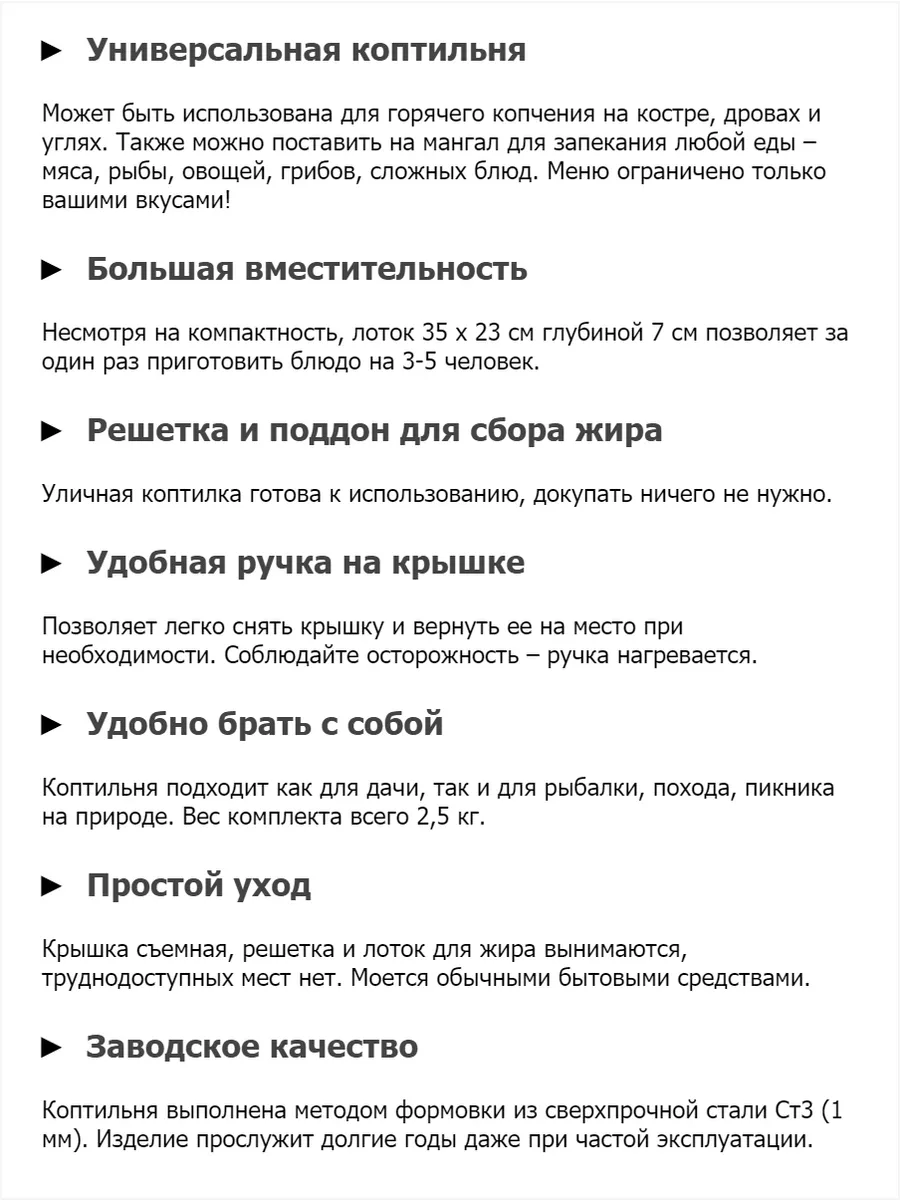 ► Универсальная коптильня

Может быть использована для горячего копчения на костре, дровах и углях. Также можно поставить на мангал для запекания любой еды – мяса, рыбы, овощей, грибов, сложных блюд. Меню ограничено только вашими вкусами!

► Большая вместительность

Несмотря на компактность, лоток 35 х 23 см глубиной 7 см позволяет за один раз приготовить блюдо на 3-5 человек.

► Решетка и поддон для сбора жира

Уличная коптилка готова к использованию, докупать ничего не нужно.

► Удобная ручка на крышке

Позволяет легко снять крышку и вернуть ее на место при необходимости. Соблюдайте осторожность – ручка нагревается.

► Удобно брать с собой

Коптильня подходит как для дачи, так и для рыбалки, похода, пикника на природе. Вес комплекта всего 2,5 кг.

► Простой уход

Крышка съемная, решетка и лоток для жира вынимаются, труднодоступных мест нет. Моется обычными бытовыми средствами.

► Заводское качество

Коптильня выполнена методом формовки из сверхпрочной стали Ст3 (1 мм). Изделие прослужит долгие годы даже при частой эксплуатации.